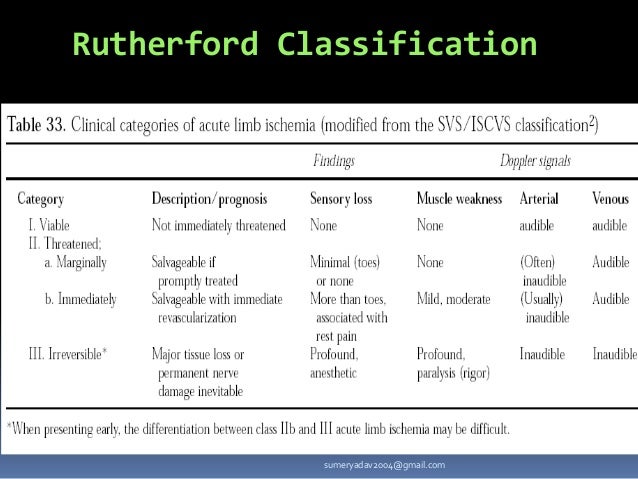 Rutherford Classification

Table 33. Clinical categories of acute limb ischemia (modified from the SVS/ISCVS classification$^2$)

| | | Findings | | Doppler signals | |
|---|---|---|---|---|---|
| Category | Description/prognosis | Sensory loss | Muscle weakness | Arterial | Venous |
| I. Viable | Not immediately threatened | None | None | audible | audible |
| II. Threatened; | | | | | |
| a. Marginally | Salvageable if promptly treated | Minimal (toes) or none | None | (Often) inaudible | Audible |
| b. Immediately | Salvageable with immediate revascularization | More than toes, associated with rest pain | Mild, moderate | (Usually) inaudible | Audible |
| III. Irreversible* | Major tissue loss or permanent nerve damage inevitable | Profound, anesthetic | Profound, paralysis (rigor) | Inaudible | Inaudible |

*When presenting early, the differentiation between class IIb and III acute limb ischemia may be difficult.

sumeryadav2004@gmail.com